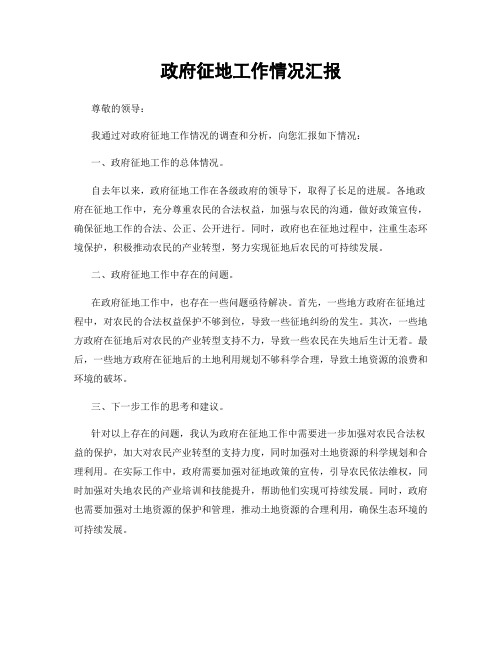 政府征地工作情况汇报

尊敬的领导：

我通过对政府征地工作情况的调查和分析，向您汇报如下情况：

一、政府征地工作的总体情况。

自去年以来，政府征地工作在各级政府的领导下，取得了长足的进展。各地政府在征地工作中，充分尊重农民的合法权益，加强与农民的沟通，做好政策宣传，确保征地工作的合法、公正、公开进行。同时，政府也在征地过程中，注重生态环境保护，积极推动农民的产业转型，努力实现征地后农民的可持续发展。

二、政府征地工作中存在的问题。

在政府征地工作中，也存在一些问题亟待解决。首先，一些地方政府在征地过程中，对农民的合法权益保护不够到位，导致一些征地纠纷的发生。其次，一些地方政府在征地后对农民的产业转型支持不力，导致一些农民在失地后生计无着。最后，一些地方政府在征地后的土地利用规划不够科学合理，导致土地资源的浪费和环境的破坏。

三、下一步工作的思考和建议。

针对以上存在的问题，我认为政府在征地工作中需要进一步加强对农民合法权益的保护，加大对农民产业转型的支持力度，同时加强对土地资源的科学规划和合理利用。在实际工作中，政府需要加强对征地政策的宣传，引导农民依法维权，同时加强对失地农民的产业培训和技能提升，帮助他们实现可持续发展。同时，政府也需要加强对土地资源的保护和管理，推动土地资源的合理利用，确保生态环境的可持续发展。